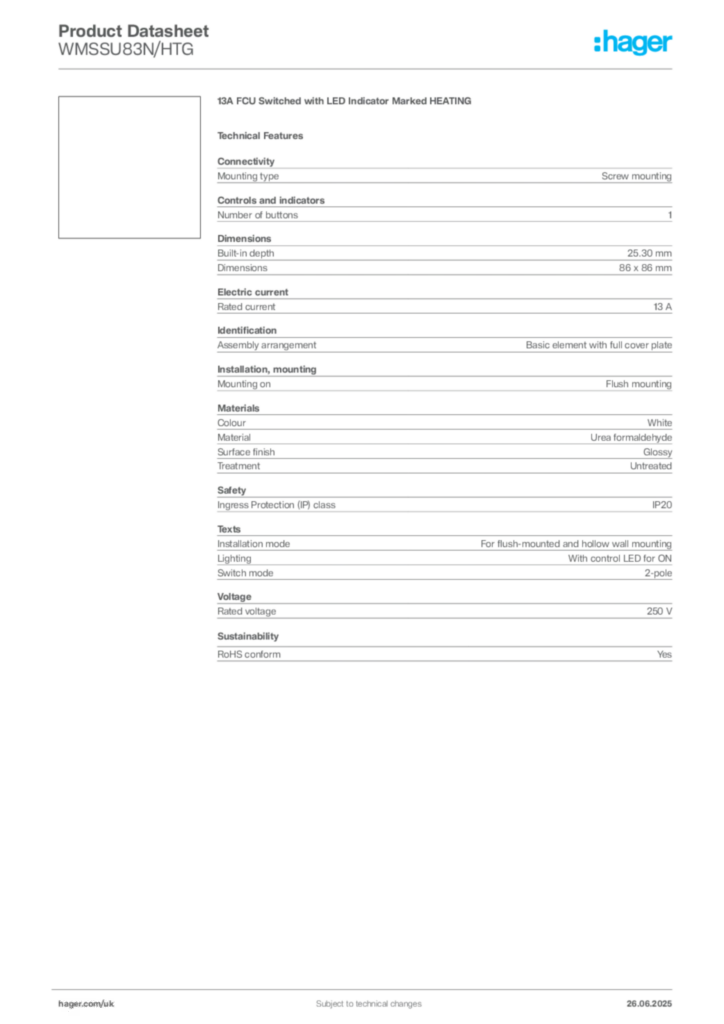 Product Datasheet
WMSSU83N/HTG

:hager

13A FCU Switched with LED Indicator Marked HEATING

Technical Features

Connectivity

| Mounting type | Screw mounting |
|---|---|

Controls and indicators

| Number of buttons | 1 |
|---|---|

Dimensions

| Built-in depth | 25.30 mm |
|---|---|
| Dimensions | 86 x 86 mm |

Electric current

| Rated current | 13 A |
|---|---|

Identification

| Assembly arrangement | Basic element with full cover plate |
|---|---|

Installation, mounting

| Mounting on | Flush mounting |
|---|---|

Materials

| Colour | White |
|---|---|
| Material | Urea formaldehyde |
| Surface finish | Glossy |
| Treatment | Untreated |

Safety

| Ingress Protection (IP) class | IP20 |
|---|---|

Texts

| Installation mode | For flush-mounted and hollow wall mounting |
|---|---|
| Lighting | With control LED for ON |
| Switch mode | 2-pole |

Voltage

| Rated voltage | 250 V |
|---|---|

Sustainability

| RoHS conform | Yes |
|---|---|

hager.com/uk
Subject to technical changes
26.06.2025